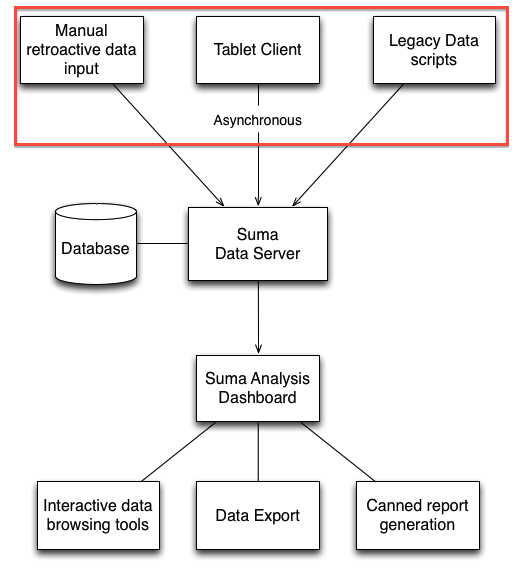 Manual retroactive data input

Tablet Client

Legacy Data scripts

Asynchronous

Database

Suma Data Server

Suma Analysis Dashboard

Interactive data browsing tools

Data Export

Canned report generation